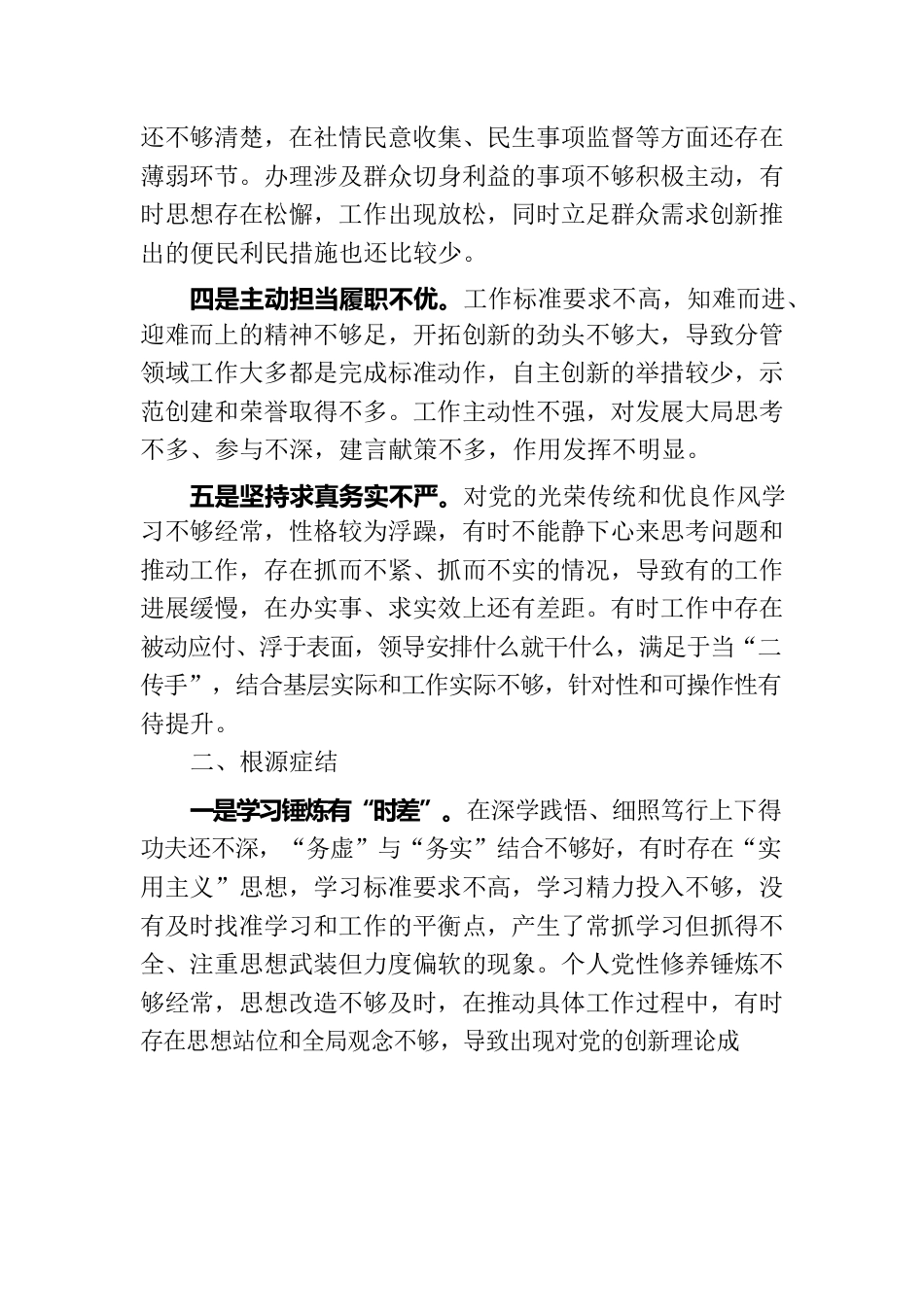 还不够清楚，在社情民意收集、民生事项监督等方面还存在薄弱环节。办理涉及群众切身利益的事项不够积极主动，有时思想存在松懈，工作出现放松，同时立足群众需求创新推出的便民利民措施也还比较少。

四是主动担当履职不优。工作标准要求不高，知难而进、迎难而上的精神不够足，开拓创新的劲头不够大，导致分管领域工作大多都是完成标准动作，自主创新的举措较少，示范创建和荣誉取得不多。工作主动性不强，对发展大局思考不多、参与不深，建言献策不多，作用发挥不明显。

五是坚持求真务实不严。对党的光荣传统和优良作风学习不够经常，性格较为浮躁，有时不能静下心来思考问题和推动工作，存在抓而不紧、抓而不实的情况，导致有的工作进展缓慢，在办实事、求实效上还有差距。有时工作中存在被动应付、浮于表面，领导安排什么就干什么，满足于当“二传手”，结合基层实际和工作实际不够，针对性和可操作性有待提升。

二、根源症结

一是学习锤炼有“时差”。在深学践悟、细照笃行上下得功夫还不深，“务虚”与“务实”结合不够好，有时存在“实用主义”思想，学习标准要求不高，学习精力投入不够，没有及时找准学习和工作的平衡点，产生了常抓学习但抓得不全、注重思想武装但力度偏软的现象。个人党性修养锤炼不够经常，思想改造不够及时，在推动具体工作过程中，有时存在思想站位和全局观念不够，导致出现对党的创新理论成